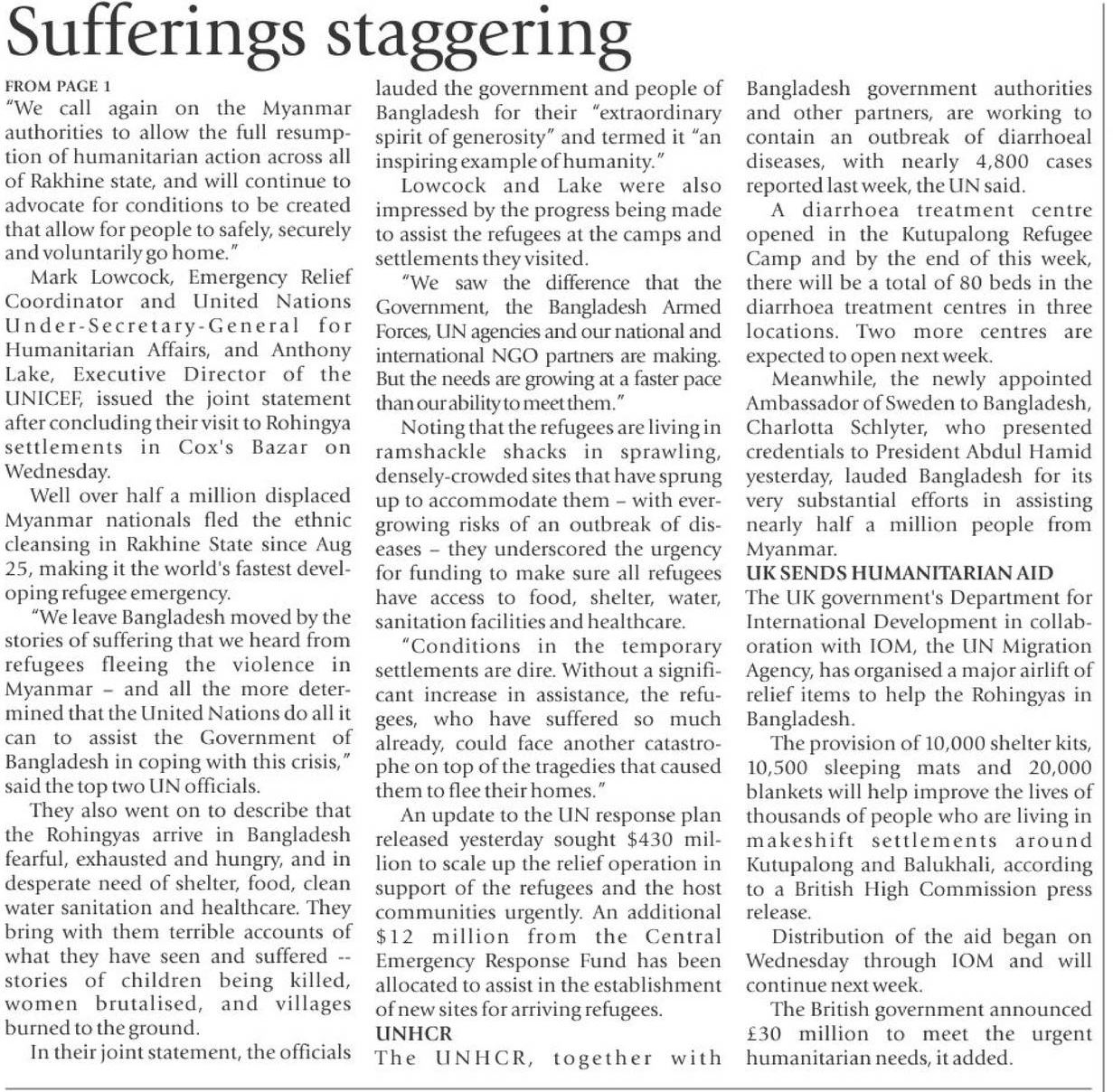 Sufferings staggering

FROM PAGE 1
"We call again on the Myanmar authorities to allow the full resumption of humanitarian action across all of Rakhine state, and will continue to advocate for conditions to be created that allow for people to safely, securely and voluntarily go home."

Mark Lowcock, Emergency Relief Coordinator and United Nations Under-Secretary-General for Humanitarian Affairs, and Anthony Lake, Executive Director of the UNICEF, issued the joint statement after concluding their visit to Rohingya settlements in Cox's Bazar on Wednesday.

Well over half a million displaced Myanmar nationals fled the ethnic cleansing in Rakhine State since Aug 25, making it the world's fastest developing refugee emergency.

"We leave Bangladesh moved by the stories of suffering that we heard from refugees fleeing the violence in Myanmar – and all the more determined that the United Nations do all it can to assist the Government of Bangladesh in coping with this crisis," said the top two UN officials.

They also went on to describe that the Rohingyas arrive in Bangladesh fearful, exhausted and hungry, and in desperate need of shelter, food, clean water sanitation and healthcare. They bring with them terrible accounts of what they have seen and suffered -- stories of children being killed, women brutalised, and villages burned to the ground.

In their joint statement, the officials lauded the government and people of Bangladesh for their "extraordinary spirit of generosity" and termed it "an inspiring example of humanity."

Lowcock and Lake were also impressed by the progress being made to assist the refugees at the camps and settlements they visited.

"We saw the difference that the Government, the Bangladesh Armed Forces, UN agencies and our national and international NGO partners are making. But the needs are growing at a faster pace than our ability to meet them."

Noting that the refugees are living in ramshackle shacks in sprawling, densely-crowded sites that have sprung up to accommodate them – with ever-growing risks of an outbreak of diseases – they underscored the urgency for funding to make sure all refugees have access to food, shelter, water, sanitation facilities and healthcare.

"Conditions in the temporary settlements are dire. Without a significant increase in assistance, the refugees, who have suffered so much already, could face another catastrophe on top of the tragedies that caused them to flee their homes."

An update to the UN response plan released yesterday sought $430 million to scale up the relief operation in support of the refugees and the host communities urgently. An additional $12 million from the Central Emergency Response Fund has been allocated to assist in the establishment of new sites for arriving refugees.

UNHCR
The UNHCR, together with Bangladesh government authorities and other partners, are working to contain an outbreak of diarrhoeal diseases, with nearly 4,800 cases reported last week, the UN said.

A diarrhoea treatment centre opened in the Kutupalong Refugee Camp and by the end of this week, there will be a total of 80 beds in the diarrhoea treatment centres in three locations. Two more centres are expected to open next week.

Meanwhile, the newly appointed Ambassador of Sweden to Bangladesh, Charlotta Schlyter, who presented credentials to President Abdul Hamid yesterday, lauded Bangladesh for its very substantial efforts in assisting nearly half a million people from Myanmar.

UK SENDS HUMANITARIAN AID
The UK government's Department for International Development in collaboration with IOM, the UN Migration Agency, has organised a major airlift of relief items to help the Rohingyas in Bangladesh.

The provision of 10,000 shelter kits, 10,500 sleeping mats and 20,000 blankets will help improve the lives of thousands of people who are living in makeshift settlements around Kutupalong and Balukhali, according to a British High Commission press release.

Distribution of the aid began on Wednesday through IOM and will continue next week.

The British government announced £30 million to meet the urgent humanitarian needs, it added.